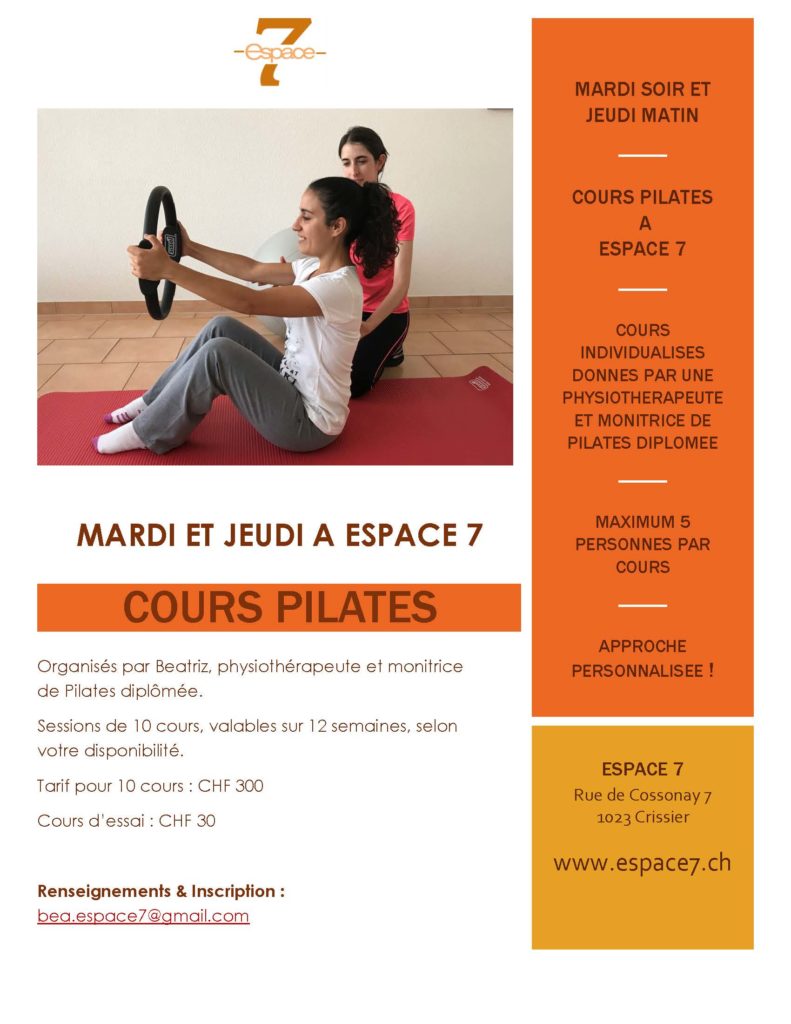 7
Espace

MARDI ET JEUDI A ESPACE 7

COURS PILATES

Organisés par Beatriz, physiothérapeute et monitrice de Pilates diplômée.

Sessions de 10 cours, valables sur 12 semaines, selon votre disponibilité.

Tarif pour 10 cours : CHF 300

Cours d'essai : CHF 30

Renseignements & Inscription :
bea.espace7@gmail.com

MARDI SOIR ET JEUDI MATIN

COURS PILATES A ESPACE 7

COURS INDIVIDUALISES DONNES PAR UNE PHYSIOTHERAPEUTE ET MONITRICE DE PILATES DIPLOMEE

MAXIMUM 5 PERSONNES PAR COURS

APPROCHE PERSONNALISEE !

ESPACE 7
Rue de Cossonay 7
1023 Crissier

www.espace7.ch